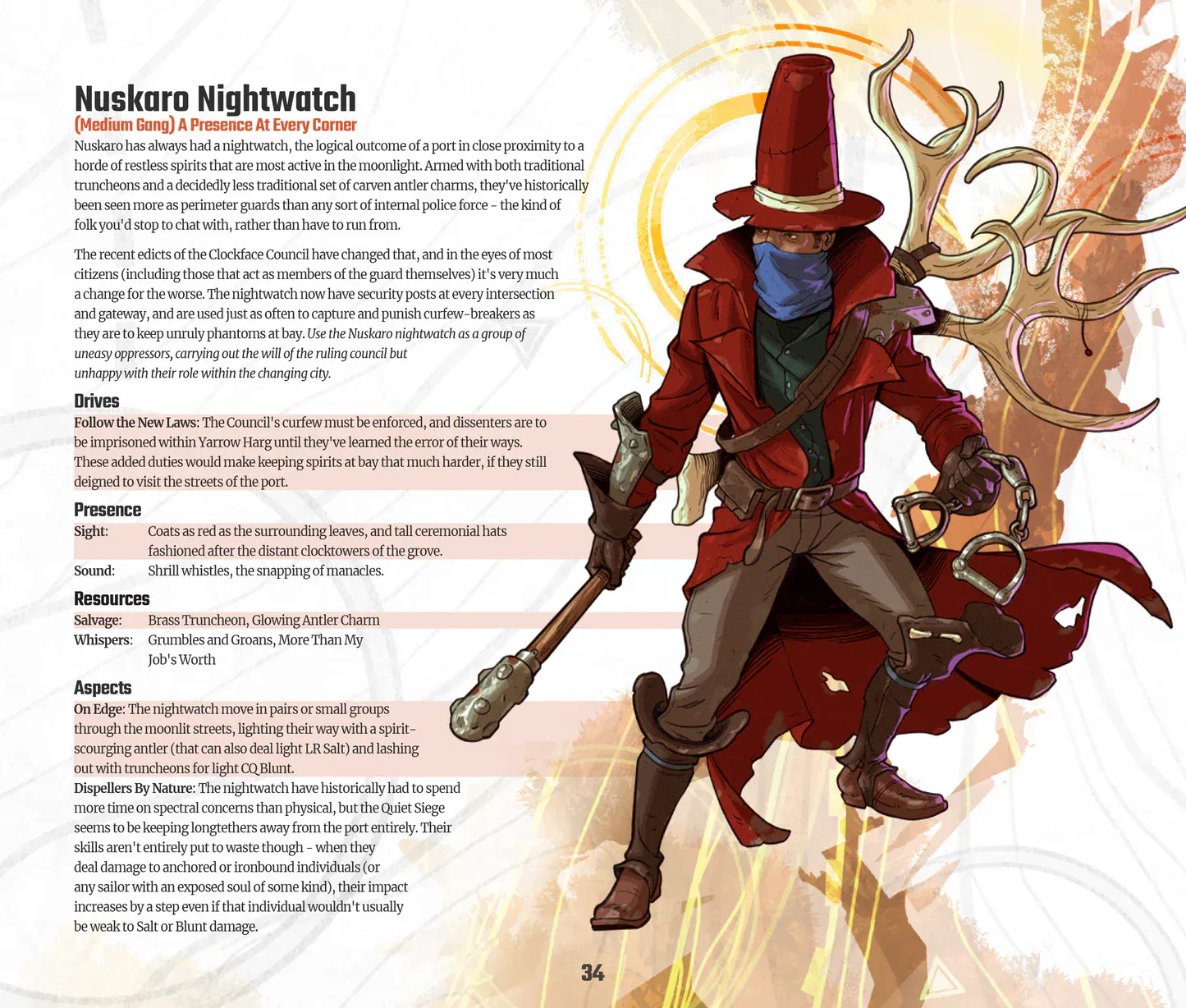 Nuskaro Nightwatch
(Medium Gang) A Presence At Every Corner

Nuskaro has always had a nightwatch, the logical outcome of a port in close proximity to a horde of restless spirits that are most active in the moonlight. Armed with both traditional truncheons and a decidedly less traditional set of carven antler charms, they've historically been seen more as perimeter guards than any sort of internal police force - the kind of folk you'd stop to chat with, rather than have to run from.

The recent edicts of the Clockface Council have changed that, and in the eyes of most citizens (including those that act as members of the guard themselves) it's very much a change for the worse. The nightwatch now have security posts at every intersection and gateway, and are used just as often to capture and punish curfew-breakers as they are to keep unruly phantoms at bay. Use the Nuskaro nightwatch as a group of uneasy oppressors, carrying out the will of the ruling council but unhappy with their role within the changing city.

Drives
Follow the New Laws: The Council's curfew must be enforced, and dissenters are to be imprisoned within Yarrow Harg until they've learned the error of their ways. These added duties would make keeping spirits at bay that much harder, if they still deigned to visit the streets of the port.

Presence
Sight: Coats as red as the surrounding leaves, and tall ceremonial hats fashioned after the distant clocktowers of the grove.
Sound: Shrill whistles, the snapping of manacles.

Resources
Salvage: Brass Truncheon, Glowing Antler Charm
Whispers: Grumbles and Groans, More Than My Job's Worth

Aspects
On Edge: The nightwatch move in pairs or small groups through the moonlit streets, lighting their way with a spirit-scourging antler (that can also deal light LR Salt) and lashing out with truncheons for light CQ Blunt.
Dispellers By Nature: The nightwatch have historically had to spend more time on spectral concerns than physical, but the Quiet Siege seems to be keeping longtethers away from the port entirely. Their skills aren't entirely put to waste though - when they deal damage to anchored or ironbound individuals (or any sailor with an exposed soul of some kind), their impact increases by a step even if that individual wouldn't usually be weak to Salt or Blunt damage.

34